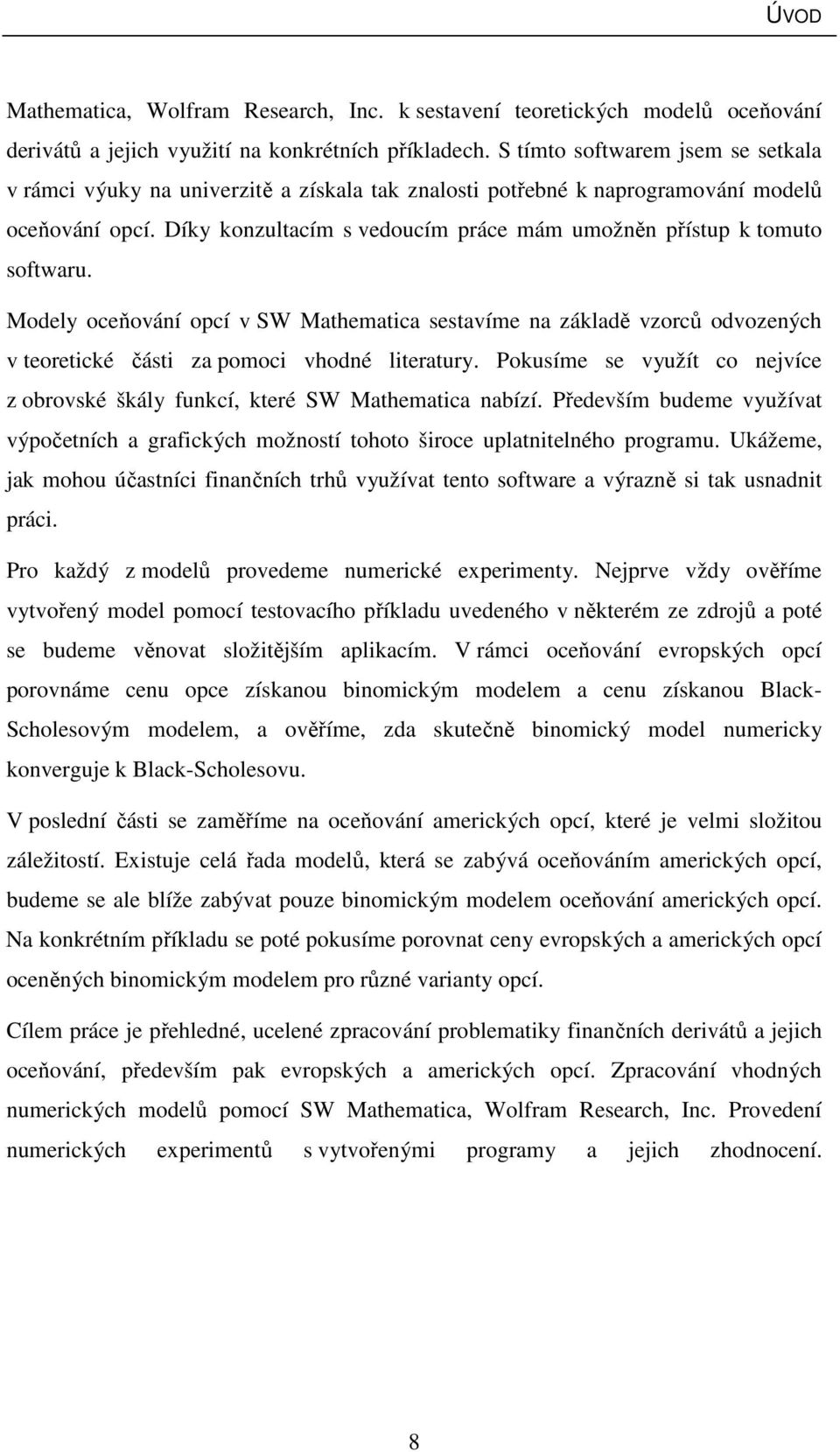 ÚVOD

Mathematica, Wolfram Research, Inc. k sestavení teoretických modelů oceňování derivátů a jejich využití na konkrétních příkladech. S tímto softwarem jsem se setkala v rámci výuky na univerzitě a získala tak znalosti potřebné k naprogramování modelů oceňování opcí. Díky konzultacím s vedoucím práce mám umožněn přístup k tomuto softwaru.

Modely oceňování opcí v SW Mathematica sestavíme na základě vzorců odvozených v teoretické části za pomoci vhodné literatury. Pokusíme se využít co nejvíce z obrovské škály funkcí, které SW Mathematica nabízí. Především budeme využívat výpočetních a grafických možností tohoto široce uplatnitelného programu. Ukážeme, jak mohou účastníci finančních trhů využívat tento software a výrazně si tak usnadnit práci.

Pro každý z modelů provedeme numerické experimenty. Nejprve vždy ověříme vytvořený model pomocí testovacího příkladu uvedeného v některém ze zdrojů a poté se budeme věnovat složitějším aplikacím. V rámci oceňování evropských opcí porovnáme cenu opce získanou binomickým modelem a cenu získanou Black-Scholesovým modelem, a ověříme, zda skutečně binomický model numericky konverguje k Black-Scholesovu.

V poslední části se zaměříme na oceňování amerických opcí, které je velmi složitou záležitostí. Existuje celá řada modelů, která se zabývá oceňováním amerických opcí, budeme se ale blíže zabývat pouze binomickým modelem oceňování amerických opcí. Na konkrétním příkladu se poté pokusíme porovnat ceny evropských a amerických opcí oceněných binomickým modelem pro různé varianty opcí.

Cílem práce je přehledné, ucelené zpracování problematiky finančních derivátů a jejich oceňování, především pak evropských a amerických opcí. Zpracování vhodných numerických modelů pomocí SW Mathematica, Wolfram Research, Inc. Provedení numerických experimentů s vytvořenými programy a jejich zhodnocení.

8